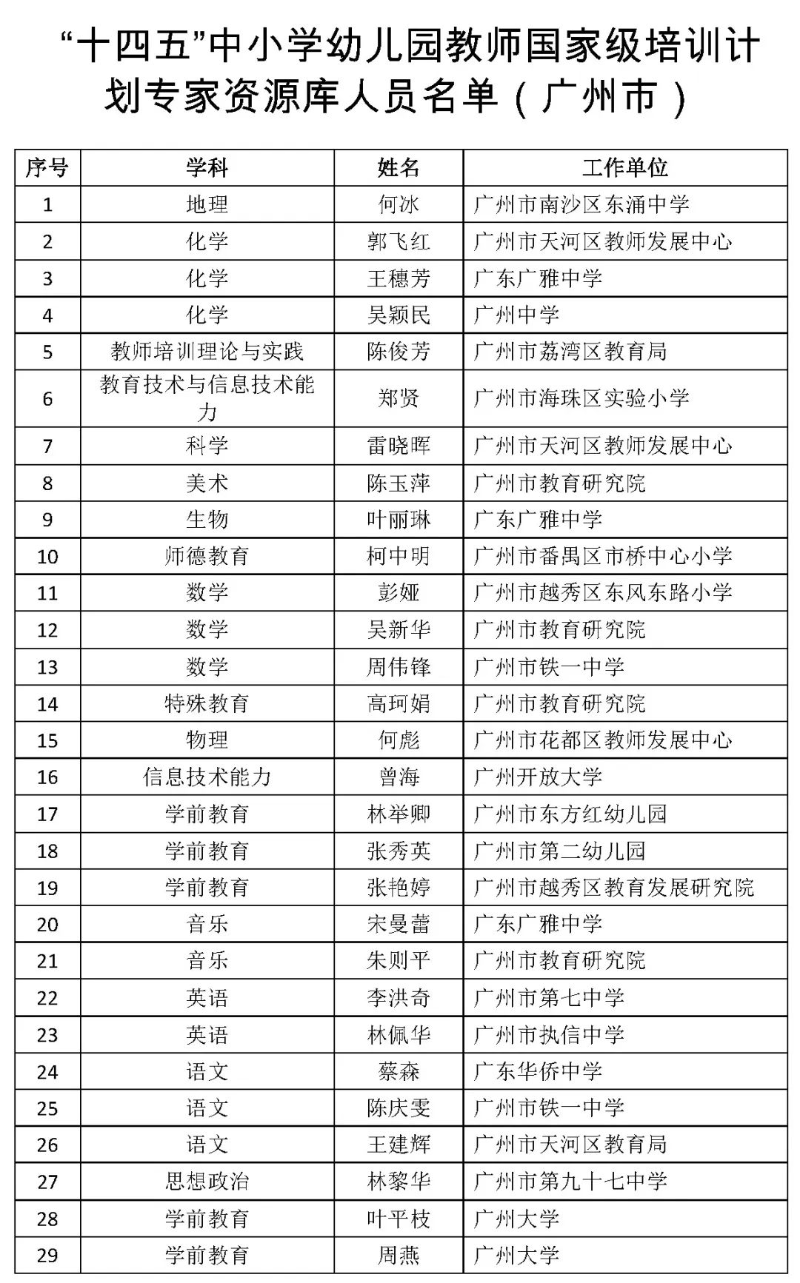 “十四五”中小学幼儿园教师国家级培训计划专家资源库人员名单（广州市）

| 序号 | 学科 | 姓名 | 工作单位 |
|---|---|---|---|
| 1 | 地理 | 何冰 | 广州市南沙区东涌中学 |
| 2 | 化学 | 郭飞红 | 广州市天河区教师发展中心 |
| 3 | 化学 | 王穗芳 | 广东广雅中学 |
| 4 | 化学 | 吴颖民 | 广州中学 |
| 5 | 教师培训理论与实践 | 陈俊芳 | 广州市荔湾区教育局 |
| 6 | 教育技术与信息技术能力 | 郑贤 | 广州市海珠区实验小学 |
| 7 | 科学 | 雷晓晖 | 广州市天河区教师发展中心 |
| 8 | 美术 | 陈玉萍 | 广州市教育研究院 |
| 9 | 生物 | 叶丽琳 | 广东广雅中学 |
| 10 | 师德教育 | 柯中明 | 广州市番禺区市桥中心小学 |
| 11 | 数学 | 彭娅 | 广州市越秀区东风东路小学 |
| 12 | 数学 | 吴新华 | 广州市教育研究院 |
| 13 | 数学 | 周伟锋 | 广州市铁一中学 |
| 14 | 特殊教育 | 高珂娟 | 广州市教育研究院 |
| 15 | 物理 | 何彪 | 广州市花都区教师发展中心 |
| 16 | 信息技术能力 | 曾海 | 广州开放大学 |
| 17 | 学前教育 | 林举卿 | 广州市东方红幼儿园 |
| 18 | 学前教育 | 张秀英 | 广州市第二幼儿园 |
| 19 | 学前教育 | 张艳婷 | 广州市越秀区教育发展研究院 |
| 20 | 音乐 | 宋曼蕾 | 广东广雅中学 |
| 21 | 音乐 | 朱则平 | 广州市教育研究院 |
| 22 | 英语 | 李洪奇 | 广州市第七中学 |
| 23 | 英语 | 林佩华 | 广州市执信中学 |
| 24 | 语文 | 蔡森 | 广东华侨中学 |
| 25 | 语文 | 陈庆雯 | 广州市铁一中学 |
| 26 | 语文 | 王建辉 | 广州市天河区教育局 |
| 27 | 思想政治 | 林黎华 | 广州市第九十七中学 |
| 28 | 学前教育 | 叶平枝 | 广州大学 |
| 29 | 学前教育 | 周燕 | 广州大学 |